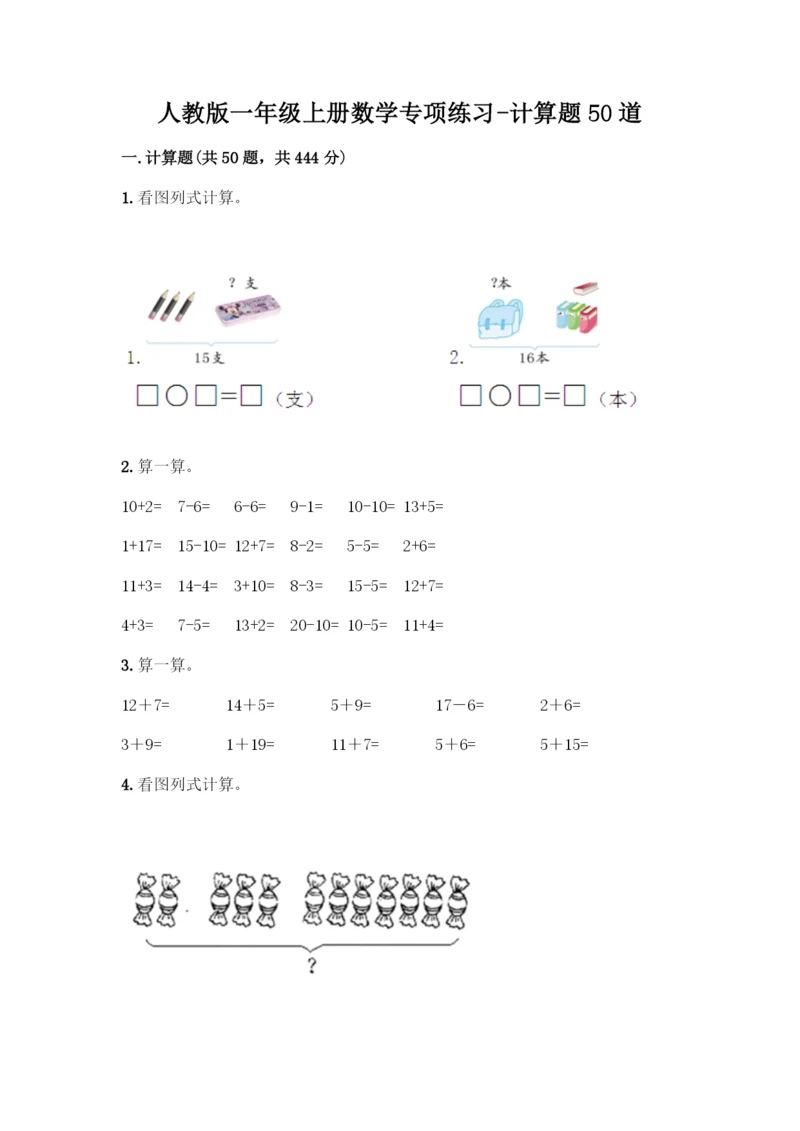 人教版一年级上册数学专项练习-计算题50道

一.计算题(共50题，共444分)

1.看图列式计算。

？支

1.

15支

□○□=□（支）

?本

2.

16本

□○□=□（本）

2.算一算。

10+2=　7-6=　6-6=　9-1=　10-10=　13+5=

1+17=　15-10=　12+7=　8-2=　5-5=　2+6=

11+3=　14-4=　3+10=　8-3=　15-5=　12+7=

4+3=　7-5=　13+2=　20-10=　10-5=　11+4=

3.算一算。

12＋7=　14＋5=　5＋9=　17－6=　2＋6=

3＋9=　1＋19=　11＋7=　5＋6=　5＋15=

4.看图列式计算。

?